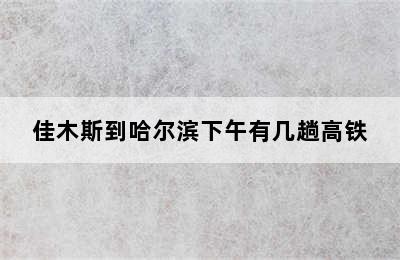 佳木斯到哈尔滨下午有几趟高铁